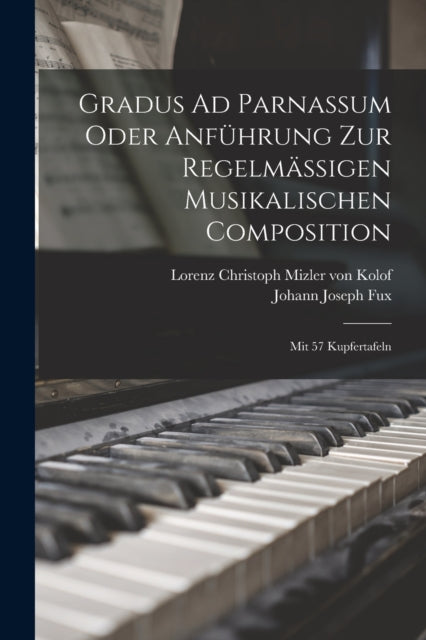 Gradus Ad Parnassum Oder Anführung Zur Regelmässigen Musikalischen Composition

Lorenz Christoph Mizler von Kolof
Johann Joseph Fux

Mit 57 Kupfertafeln